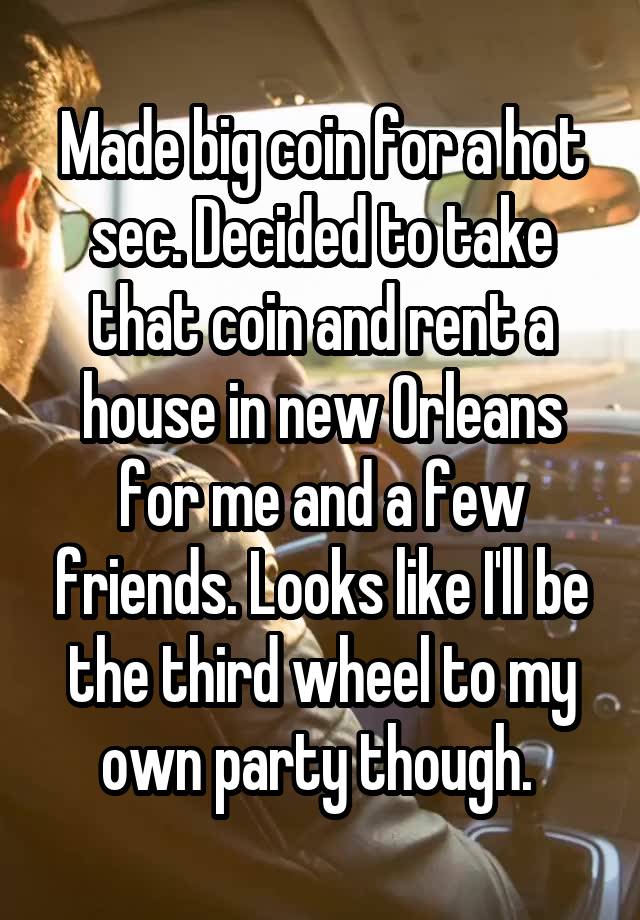 Made big coin for a hot sec. Decided to take that coin and rent a house in new Orleans for me and a few friends. Looks like I'll be the third wheel to my own party though.